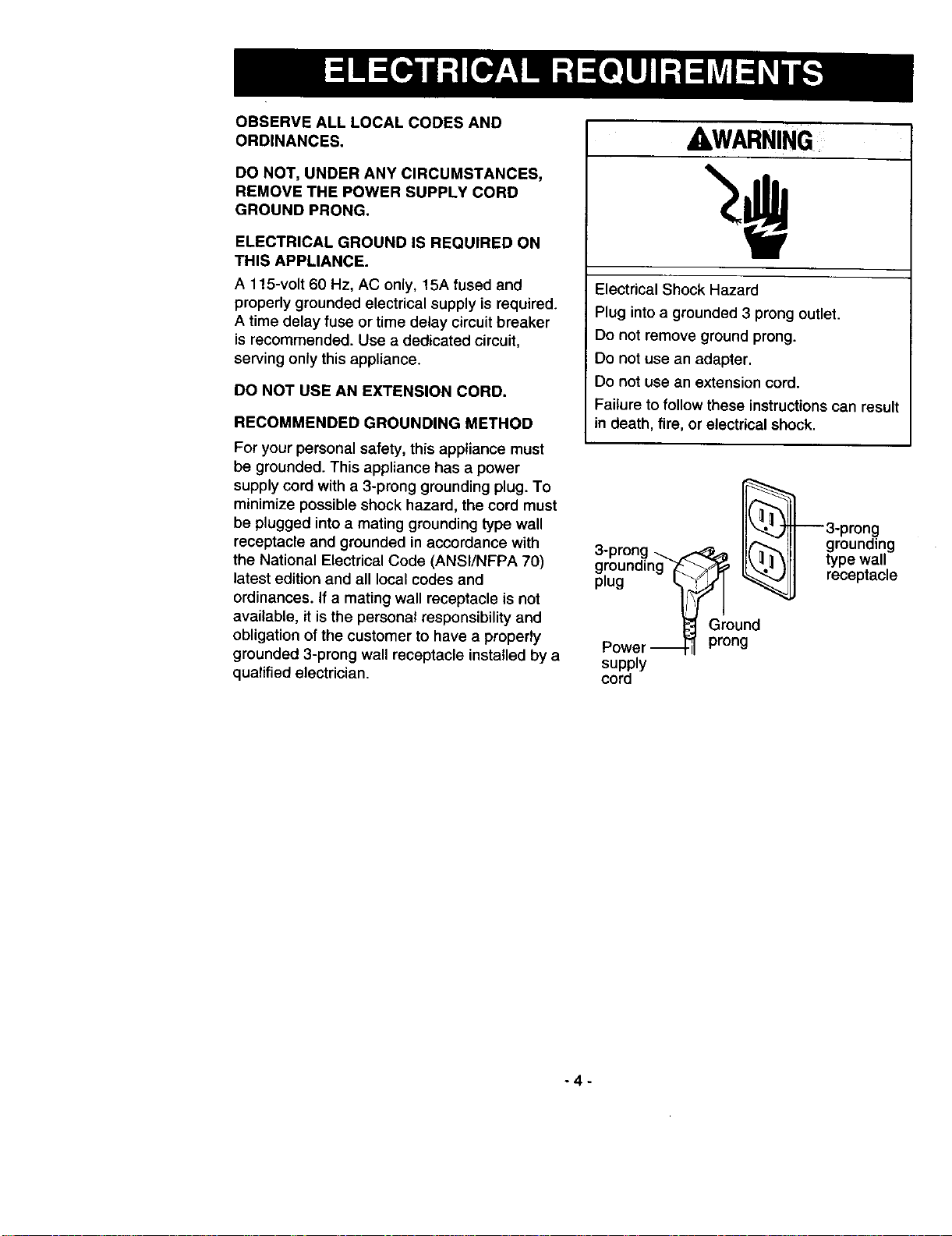 ELECTRICAL REQUIREMENTS

OBSERVE ALL LOCAL CODES AND ORDINANCES.

DO NOT, UNDER ANY CIRCUMSTANCES, REMOVE THE POWER SUPPLY CORD GROUND PRONG.

ELECTRICAL GROUND IS REQUIRED ON THIS APPLIANCE.

A 115-volt 60 Hz, AC only, 15A fused and properly grounded electrical supply is required. A time delay fuse or time delay circuit breaker is recommended. Use a dedicated circuit, serving only this appliance.

DO NOT USE AN EXTENSION CORD.

RECOMMENDED GROUNDING METHOD

For your personal safety, this appliance must be grounded. This appliance has a power supply cord with a 3-prong grounding plug. To minimize possible shock hazard, the cord must be plugged into a mating grounding type wall receptacle and grounded in accordance with the National Electrical Code (ANSI/NFPA 70) latest edition and all local codes and ordinances. If a mating wall receptacle is not available, it is the personal responsibility and obligation of the customer to have a properly grounded 3-prong wall receptacle installed by a qualified electrician.

WARNING

Electrical Shock Hazard

Plug into a grounded 3 prong outlet.

Do not remove ground prong.

Do not use an adapter.

Do not use an extension cord.

Failure to follow these instructions can result in death, fire, or electrical shock.

3-prong grounding plug

3-prong grounding type wall receptacle

Ground prong

Power supply cord

- 4 -